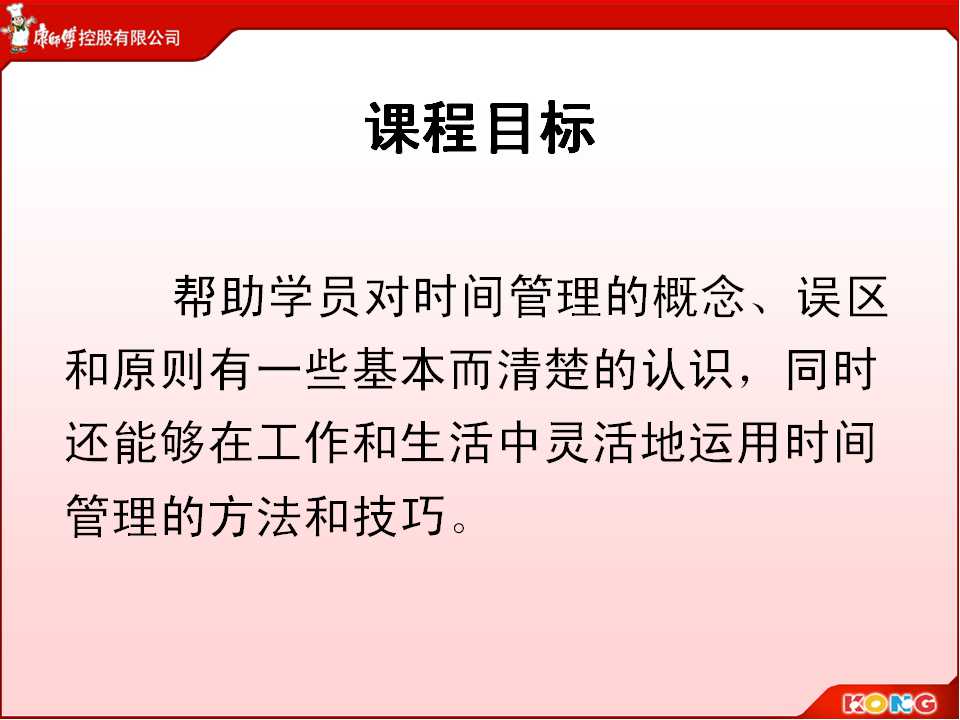 康师傅控股有限公司

课程目标

帮助学员对时间管理的概念、误区和原则有一些基本而清楚的认识，同时还能够在工作和生活中灵活地运用时间管理的方法和技巧。

KONG